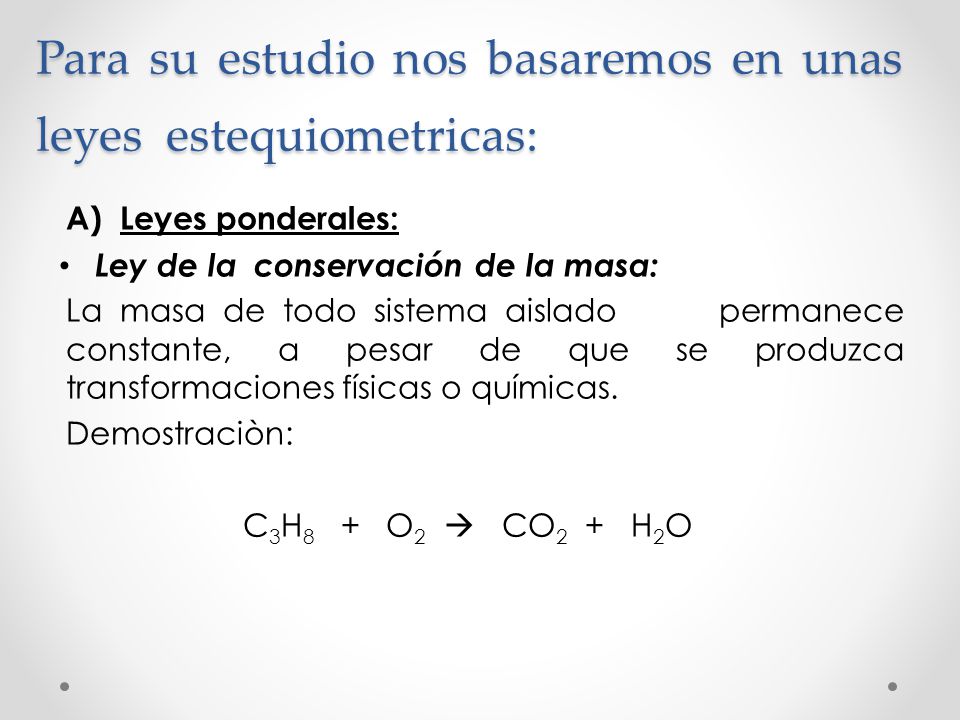 Para su estudio nos basaremos en unas leyes estequiometricas:

A) Leyes ponderales:

• Ley de la conservación de la masa:

La masa de todo sistema aislado permanece constante, a pesar de que se produzca transformaciones físicas o químicas.

Demostraciòn:

$C_3H_8 + O_2 \rightarrow CO_2 + H_2O$